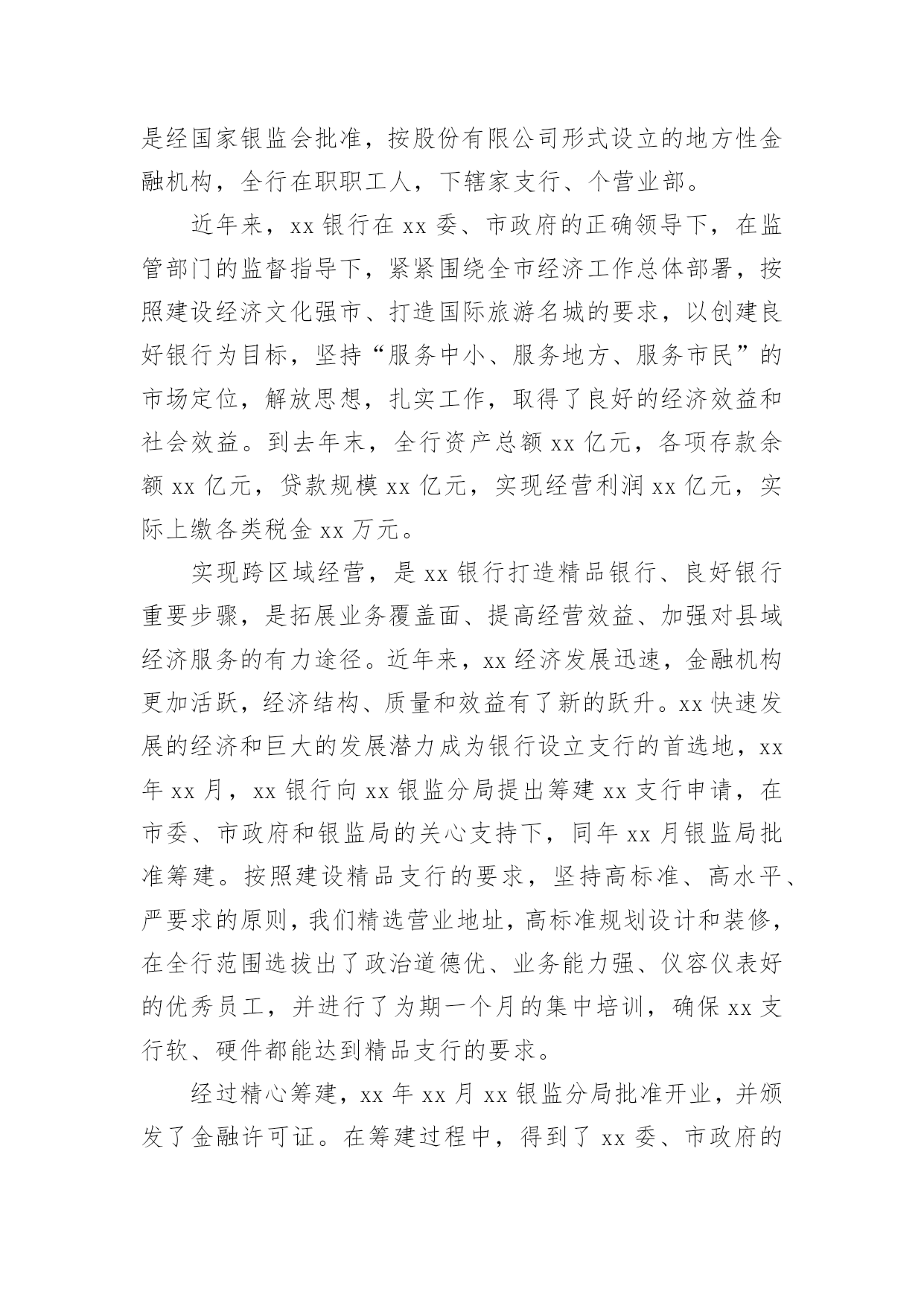 是经国家银监会批准，按股份有限公司形式设立的地方性金融机构，全行在职职工人，下辖家支行、个营业部。

近年来，xx 银行在 xx 委、市政府的正确领导下，在监管部门的监督指导下，紧紧围绕全市经济工作总体部署，按照建设经济文化强市、打造国际旅游名城的要求，以创建良好银行为目标，坚持“服务中小、服务地方、服务市民”的市场定位，解放思想，扎实工作，取得了良好的经济效益和社会效益。到去年末，全行资产总额 xx 亿元，各项存款余额 xx 亿元，贷款规模 xx 亿元，实现经营利润 xx 亿元，实际上缴各类税金 xx 万元。

实现跨区域经营，是 xx 银行打造精品银行、良好银行重要步骤，是拓展业务覆盖面、提高经营效益、加强对县域经济服务的有力途径。近年来，xx 经济发展迅速，金融机构更加活跃，经济结构、质量和效益有了新的跃升。xx 快速发展的经济和巨大的发展潜力成为银行设立支行的首选地，xx 年 xx 月，xx 银行向 xx 银监分局提出筹建 xx 支行申请，在市委、市政府和银监局的关心支持下，同年 xx 月银监局批准筹建。按照建设精品支行的要求，坚持高标准、高水平、严要求的原则，我们精选营业地址，高标准规划设计和装修，在全行范围选拔出了政治道德优、业务能力强、仪容仪表好的优秀员工，并进行了为期一个月的集中培训，确保 xx 支行软、硬件都能达到精品支行的要求。

经过精心筹建，xx 年 xx 月 xx 银监分局批准开业，并颁发了金融许可证。在筹建过程中，得到了 xx 委、市政府的